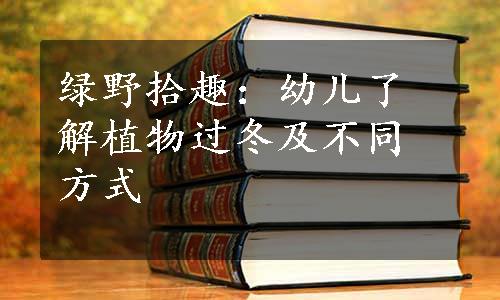 绿野拾趣：幼儿了解植物过冬及不同方式